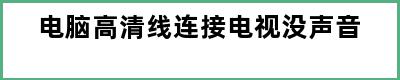 电脑高清线连接电视没声音